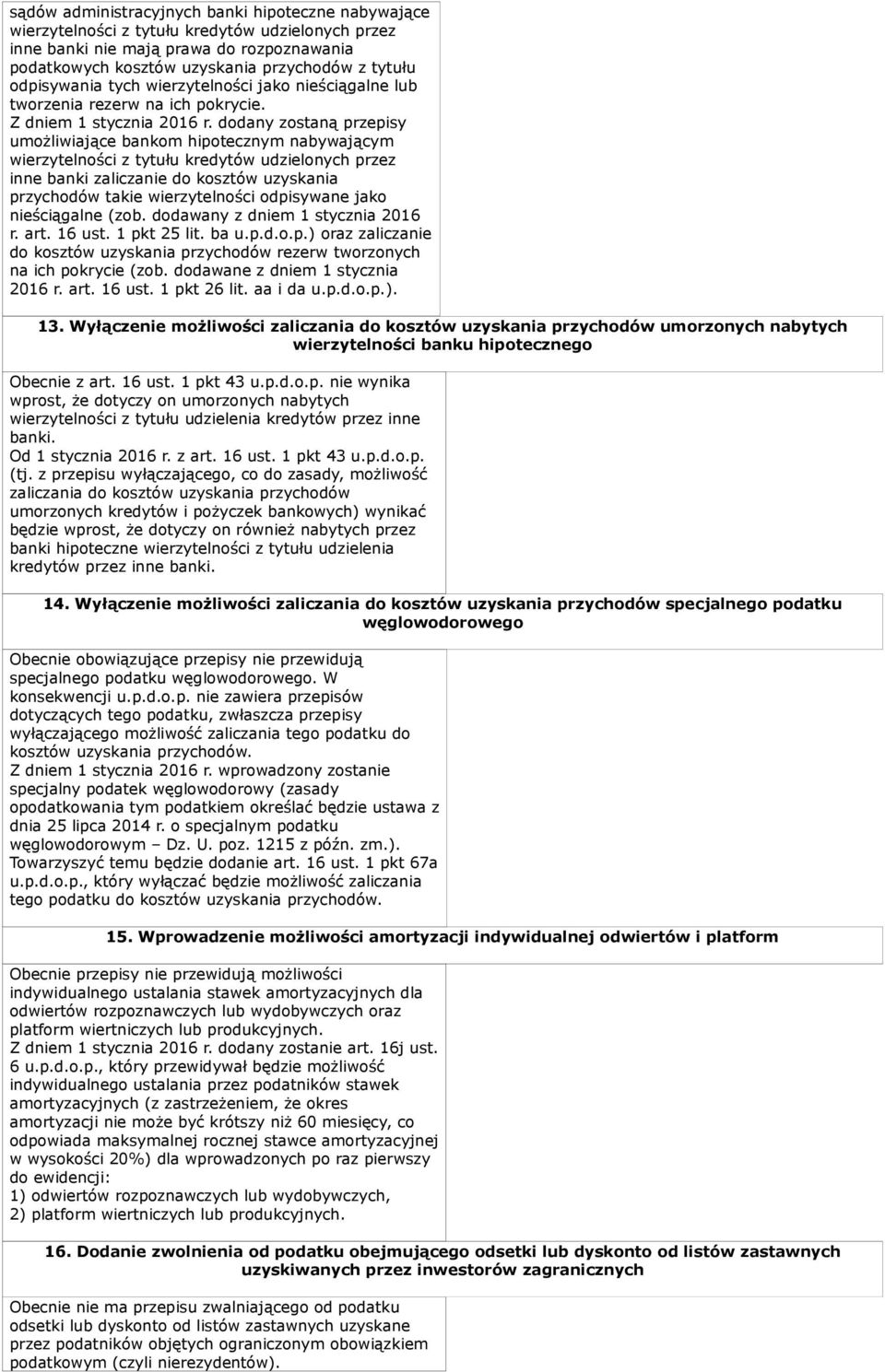 sądów administracyjnych banki hipoteczne nabywające wierzytelności z tytułu kredytów udzielonych przez inne banki nie mają prawa do rozpoznawania podatkowych kosztów uzyskania przychodów z tytułu odpisywania tych wierzytelności jako nieściągalne lub tworzenia rezerw na ich pokrycie.
Z dniem 1 stycznia 2016 r. dodany zostaną przepisy umożliwiające bankom hipotecznym nabywającym wierzytelności z tytułu kredytów udzielonych przez inne banki zaliczanie do kosztów uzyskania przychodów takie wierzytelności odpisywane jako nieściągalne (zob. dodawany z dniem 1 stycznia 2016 r. art. 16 ust. 1 pkt 25 lit. ba u.p.d.o.p.) oraz zaliczanie do kosztów uzyskania przychodów rezerw tworzonych na ich pokrycie (zob. dodawane z dniem 1 stycznia 2016 r. art. 16 ust. 1 pkt 26 lit. aa i da u.p.d.o.p.).

13. Wyłączenie możliwości zaliczania do kosztów uzyskania przychodów umorzonych nabytych wierzytelności banku hipotecznego

Obecnie z art. 16 ust. 1 pkt 43 u.p.d.o.p. nie wynika wprost, że dotyczy on umorzonych nabytych wierzytelności z tytułu udzielenia kredytów przez inne banki.
Od 1 stycznia 2016 r. z art. 16 ust. 1 pkt 43 u.p.d.o.p. (tj. z przepisu wyłączającego, co do zasady, możliwość zaliczania do kosztów uzyskania przychodów umorzonych kredytów i pożyczek bankowych) wynikać będzie wprost, że dotyczy on również nabytych przez banki hipoteczne wierzytelności z tytułu udzielenia kredytów przez inne banki.

14. Wyłączenie możliwości zaliczania do kosztów uzyskania przychodów specjalnego podatku węglowodorowego

Obecnie obowiązujące przepisy nie przewidują specjalnego podatku węglowodorowego. W konsekwencji u.p.d.o.p. nie zawiera przepisów dotyczących tego podatku, zwłaszcza przepisy wyłączającego możliwość zaliczania tego podatku do kosztów uzyskania przychodów.
Z dniem 1 stycznia 2016 r. wprowadzony zostanie specjalny podatek węglowodorowy (zasady opodatkowania tym podatkiem określać będzie ustawa z dnia 25 lipca 2014 r. o specjalnym podatku węglowodorowym – Dz. U. poz. 1215 z późn. zm.). Towarzyszyć temu będzie dodanie art. 16 ust. 1 pkt 67a u.p.d.o.p., który wyłączać będzie możliwość zaliczania tego podatku do kosztów uzyskania przychodów.

15. Wprowadzenie możliwości amortyzacji indywidualnej odwiertów i platform

Obecnie przepisy nie przewidują możliwości indywidualnego ustalania stawek amortyzacyjnych dla odwiertów rozpoznawczych lub wydobywczych oraz platform wiertniczych lub produkcyjnych.
Z dniem 1 stycznia 2016 r. dodany zostanie art. 16j ust. 6 u.p.d.o.p., który przewidywał będzie możliwość indywidualnego ustalania przez podatników stawek amortyzacyjnych (z zastrzeżeniem, że okres amortyzacji nie może być krótszy niż 60 miesięcy, co odpowiada maksymalnej rocznej stawce amortyzacyjnej w wysokości 20%) dla wprowadzonych po raz pierwszy do ewidencji:
1) odwiertów rozpoznawczych lub wydobywczych,
2) platform wiertniczych lub produkcyjnych.

16. Dodanie zwolnienia od podatku obejmującego odsetki lub dyskonto od listów zastawnych uzyskiwanych przez inwestorów zagranicznych

Obecnie nie ma przepisu zwalniającego od podatku odsetki lub dyskonto od listów zastawnych uzyskane przez podatników objętych ograniczonym obowiązkiem podatkowym (czyli nierezydentów).